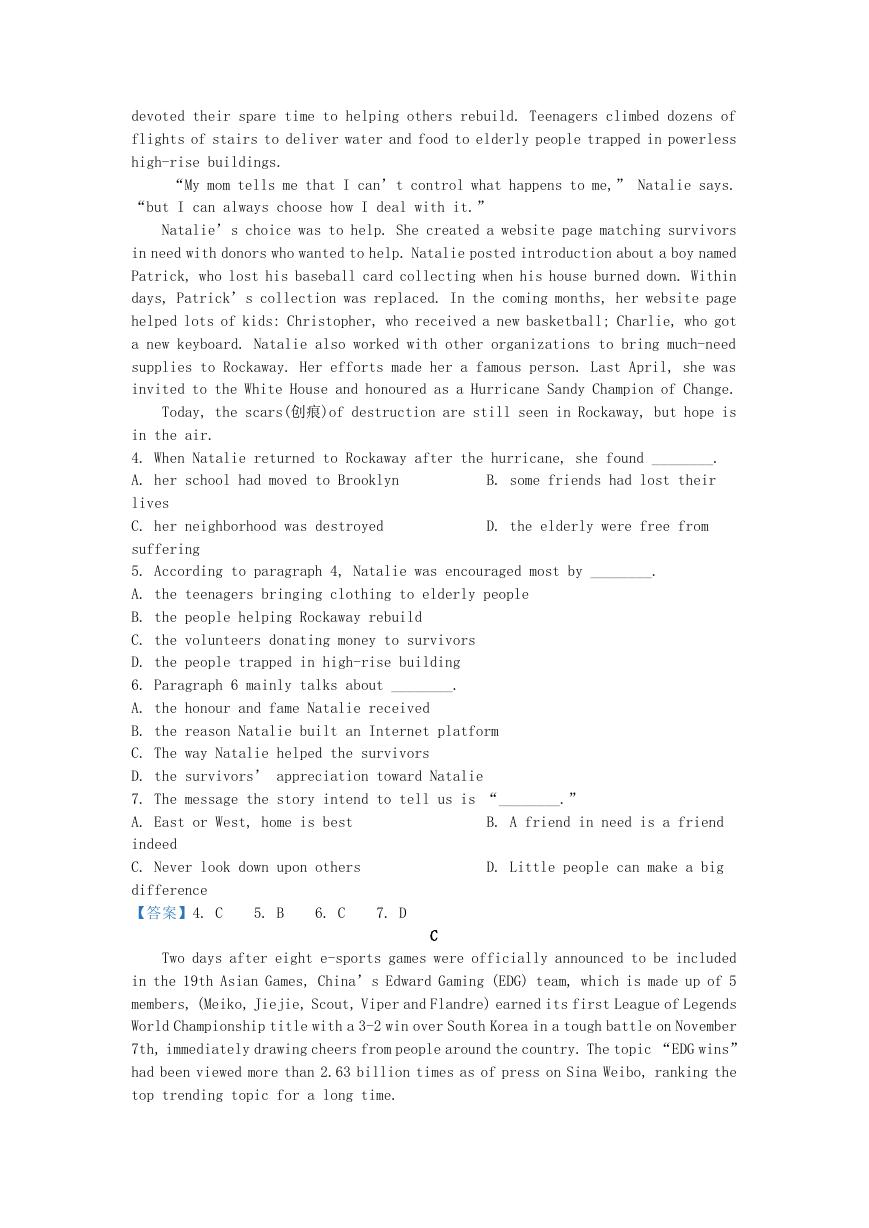 devoted their spare time to helping others rebuild. Teenagers climbed dozens of flights of stairs to deliver water and food to elderly people trapped in powerless high-rise buildings.

“My mom tells me that I can’t control what happens to me,” Natalie says. “but I can always choose how I deal with it.”

Natalie’s choice was to help. She created a website page matching survivors in need with donors who wanted to help. Natalie posted introduction about a boy named Patrick, who lost his baseball card collecting when his house burned down. Within days, Patrick’s collection was replaced. In the coming months, her website page helped lots of kids: Christopher, who received a new basketball; Charlie, who got a new keyboard. Natalie also worked with other organizations to bring much-need supplies to Rockaway. Her efforts made her a famous person. Last April, she was invited to the White House and honoured as a Hurricane Sandy Champion of Change.

Today, the scars(创痕)of destruction are still seen in Rockaway, but hope is in the air.

4. When Natalie returned to Rockaway after the hurricane, she found ________.
A. her school had moved to Brooklyn
B. some friends had lost their lives
C. her neighborhood was destroyed
D. the elderly were free from suffering
5. According to paragraph 4, Natalie was encouraged most by ________.
A. the teenagers bringing clothing to elderly people
B. the people helping Rockaway rebuild
C. the volunteers donating money to survivors
D. the people trapped in high-rise building
6. Paragraph 6 mainly talks about ________.
A. the honour and fame Natalie received
B. the reason Natalie built an Internet platform
C. The way Natalie helped the survivors
D. the survivors’ appreciation toward Natalie
7. The message the story intend to tell us is “________.”
A. East or West, home is best
B. A friend in need is a friend indeed
C. Never look down upon others
D. Little people can make a big difference
【答案】4. C 5. B 6. C 7. D

C

Two days after eight e-sports games were officially announced to be included in the 19th Asian Games, China’s Edward Gaming (EDG) team, which is made up of 5 members, (Meiko, Jiejie, Scout, Viper and Flandre) earned its first League of Legends World Championship title with a 3-2 win over South Korea in a tough battle on November 7th, immediately drawing cheers from people around the country. The topic “EDG wins” had been viewed more than 2.63 billion times as of press on Sina Weibo, ranking the top trending topic for a long time.